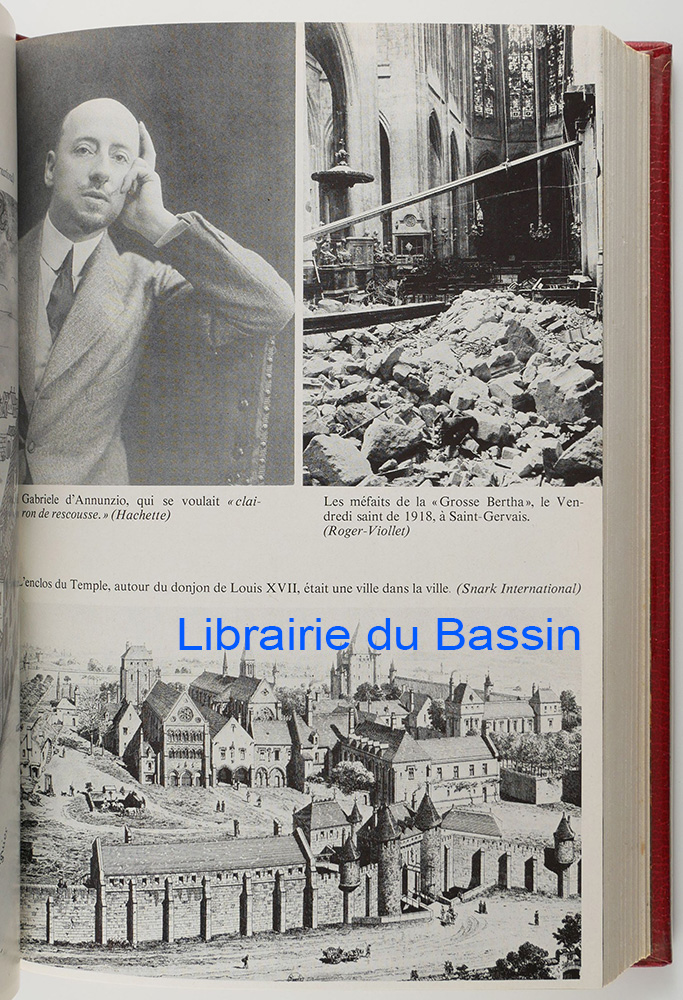 Gabriele d'Annunzio, qui se voulait «clairon de rescousse.» (Hachette)

Les méfaits de la «Grosse Bertha», le Vendredi saint de 1918, à Saint-Gervais. (Roger-Viollet)

L'enclos du Temple, autour du donjon de Louis XVII, était une ville dans la ville. (Snark International)

Librairie du Bassin